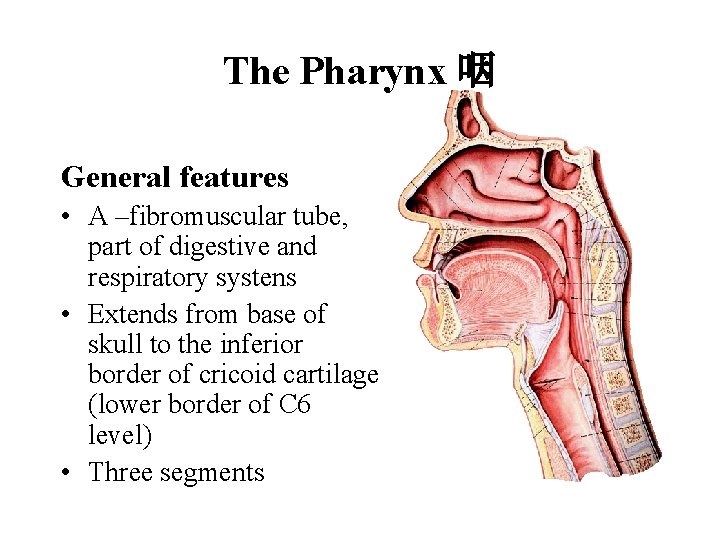 The Pharynx 咽

General features

• A –fibromuscular tube, part of digestive and respiratory systens
• Extends from base of skull to the inferior border of cricoid cartilage (lower border of C6 level)
• Three segments